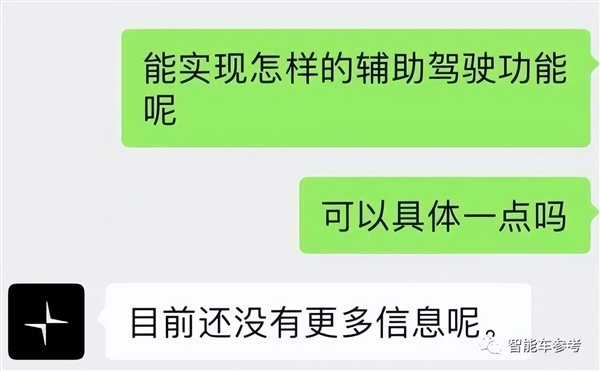 能实现怎样的辅助驾驶功能呢

可以具体一点吗

目前还没有更多信息呢。

智能车参考